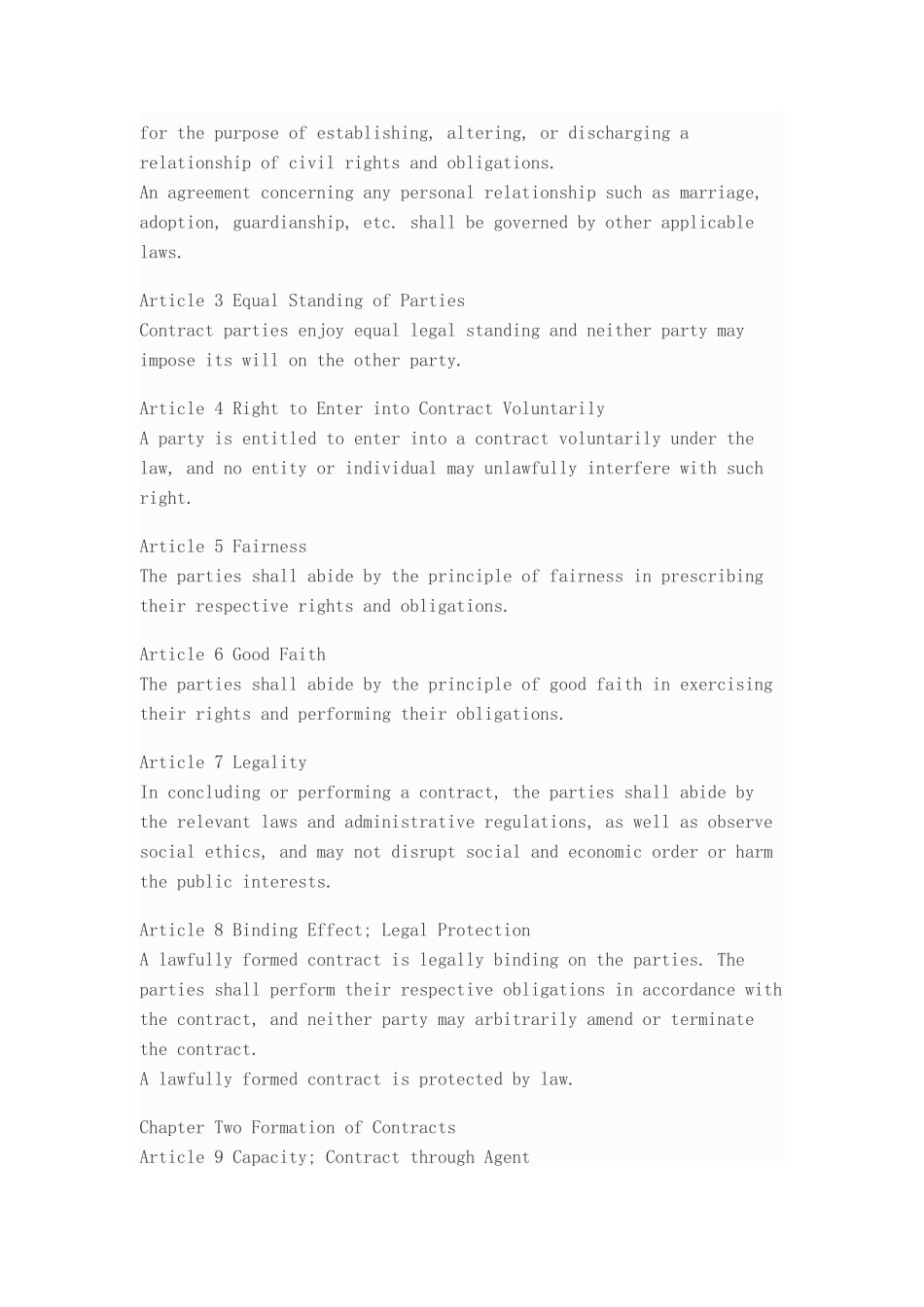 for the purpose of establishing, altering, or discharging a relationship of civil rights and obligations.
An agreement concerning any personal relationship such as marriage, adoption, guardianship, etc. shall be governed by other applicable laws.

Article 3 Equal Standing of Parties
Contract parties enjoy equal legal standing and neither party may impose its will on the other party.

Article 4 Right to Enter into Contract Voluntarily
A party is entitled to enter into a contract voluntarily under the law, and no entity or individual may unlawfully interfere with such right.

Article 5 Fairness
The parties shall abide by the principle of fairness in prescribing their respective rights and obligations.

Article 6 Good Faith
The parties shall abide by the principle of good faith in exercising their rights and performing their obligations.

Article 7 Legality
In concluding or performing a contract, the parties shall abide by the relevant laws and administrative regulations, as well as observe social ethics, and may not disrupt social and economic order or harm the public interests.

Article 8 Binding Effect; Legal Protection
A lawfully formed contract is legally binding on the parties. The parties shall perform their respective obligations in accordance with the contract, and neither party may arbitrarily amend or terminate the contract.
A lawfully formed contract is protected by law.

Chapter Two Formation of Contracts
Article 9 Capacity; Contract through Agent